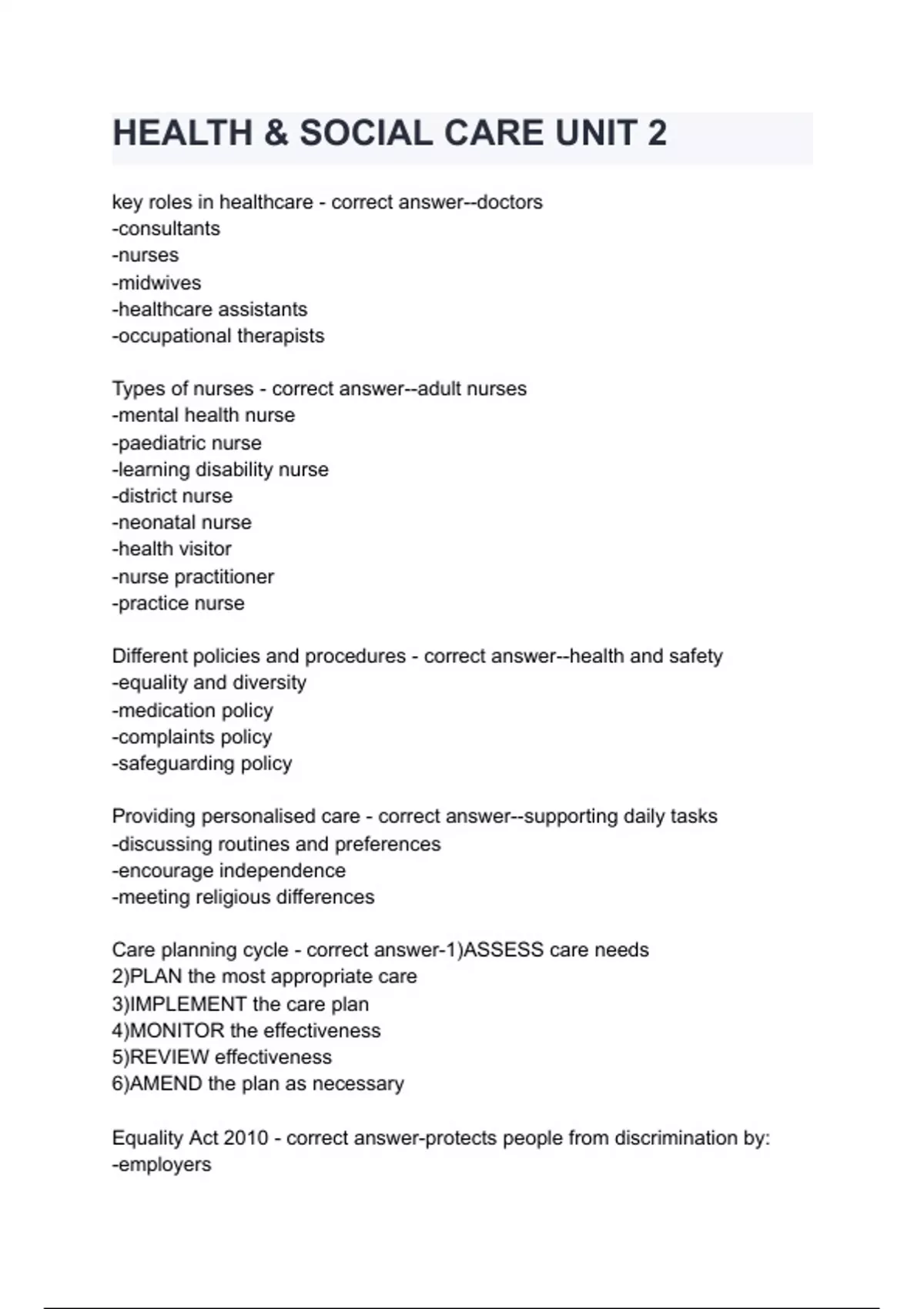 HEALTH & SOCIAL CARE UNIT 2

key roles in healthcare - correct answer--doctors
-consultants
-nurses
-midwives
-healthcare assistants
-occupational therapists

Types of nurses - correct answer--adult nurses
-mental health nurse
-paediatric nurse
-learning disability nurse
-district nurse
-neonatal nurse
-health visitor
-nurse practitioner
-practice nurse

Different policies and procedures - correct answer--health and safety
-equality and diversity
-medication policy
-complaints policy
-safeguarding policy

Providing personalised care - correct answer--supporting daily tasks
-discussing routines and preferences
-encourage independence
-meeting religious differences

Care planning cycle - correct answer-1)ASSESS care needs
2)PLAN the most appropriate care
3)IMPLEMENT the care plan
4)MONITOR the effectiveness
5)REVIEW effectiveness
6)AMEND the plan as necessary

Equality Act 2010 - correct answer-protects people from discrimination by:
-employers